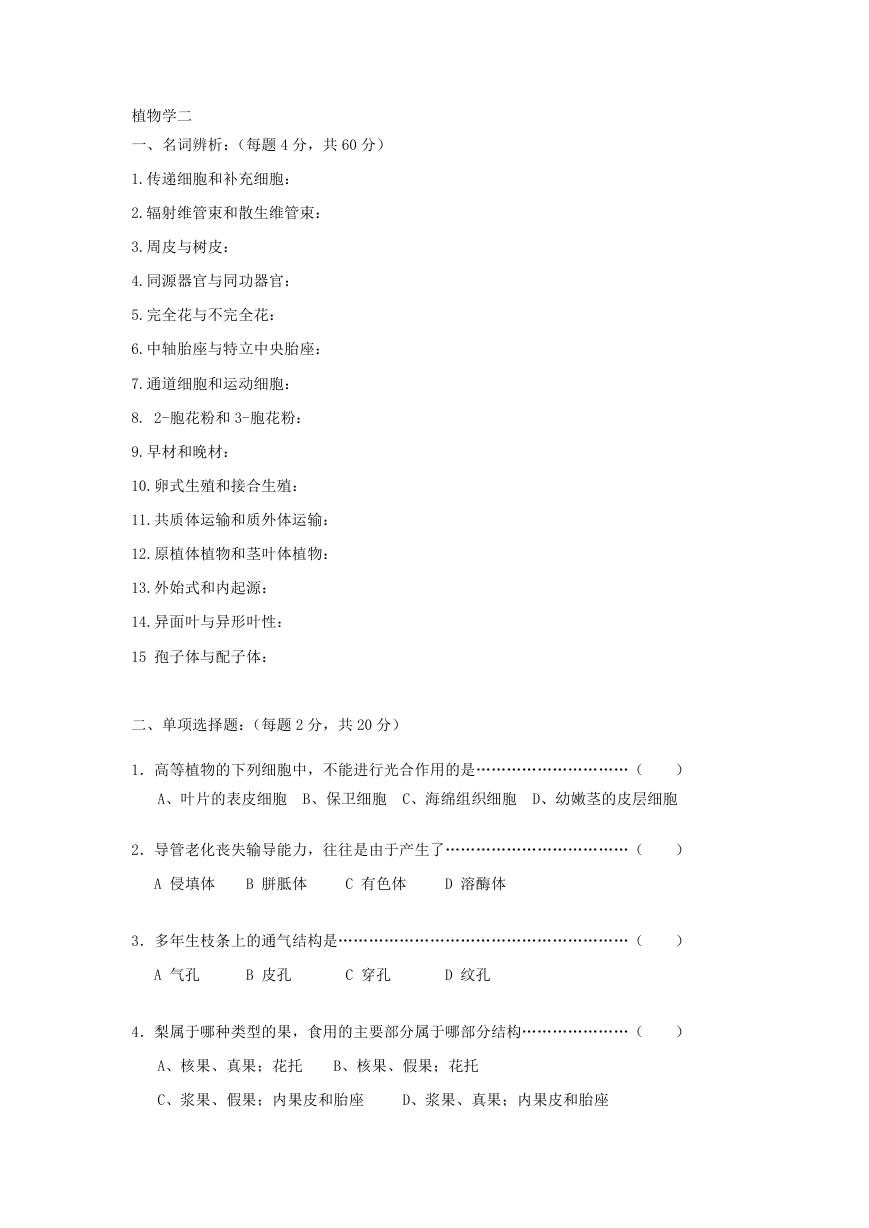 植物学二

一、名词辨析：（每题 4 分，共 60 分）

1.传递细胞和补充细胞：

2.辐射维管束和散生维管束：

3.周皮与树皮：

4.同源器官与同功器官：

5.完全花与不完全花：

6.中轴胎座与特立中央胎座：

7.通道细胞和运动细胞：

8. 2-胞花粉和 3-胞花粉：

9.早材和晚材：

10.卵式生殖和接合生殖：

11.共质体运输和质外体运输：

12.原植体植物和茎叶体植物：

13.外始式和内起源：

14.异面叶与异形叶性：

15 孢子体与配子体：

二、单项选择题：（每题 2 分，共 20 分）

1. 高等植物的下列细胞中，不能进行光合作用的是…………………………（　　）

A、叶片的表皮细胞　B、保卫细胞　C、海绵组织细胞　D、幼嫩茎的皮层细胞

2. 导管老化丧失输导能力，往往是由于产生了………………………………（　　）

A 侵填体　　B 胼胝体　　C 有色体　　D 溶酶体

3. 多年生枝条上的通气结构是…………………………………………………（　　）

A 气孔　　B 皮孔　　C 穿孔　　D 纹孔

4. 梨属于哪种类型的果，食用的主要部分属于哪部分结构…………………（　　）

A、核果、真果；花托　　B、核果、假果；花托

C、浆果、假果；内果皮和胎座　　D、浆果、真果；内果皮和胎座